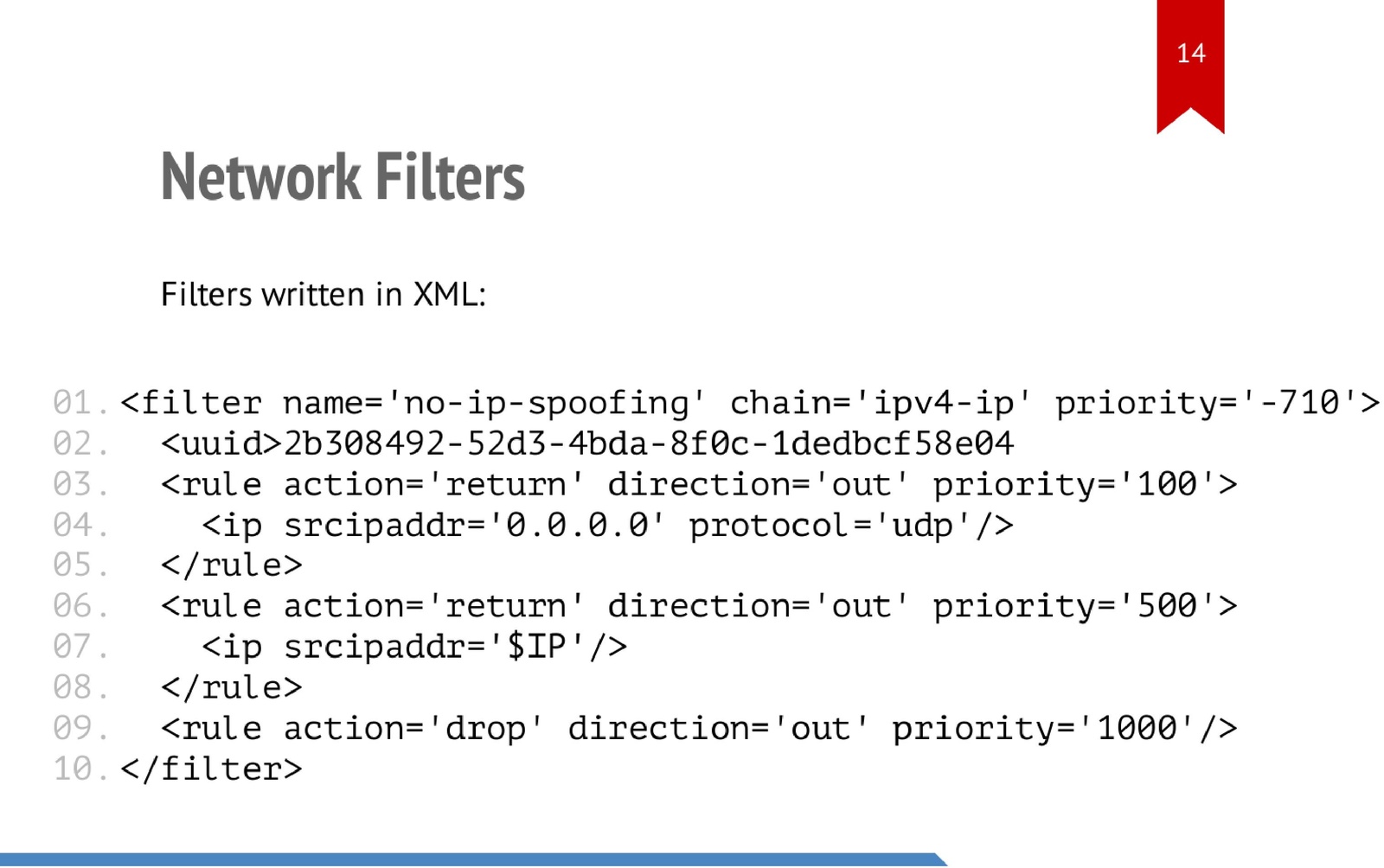 14

Network Filters

Filters written in XML:

01. <filter name='no-ip-spoofing' chain='ipv4-ip' priority='-710'>
02.   <uuid>2b308492-52d3-4bda-8f0c-1dedbcf58e04
03.   <rule action='return' direction='out' priority='100'>
04.     <ip srcipaddr='0.0.0.0' protocol='udp'/>
05.   </rule>
06.   <rule action='return' direction='out' priority='500'>
07.     <ip srcipaddr='$IP'/>
08.   </rule>
09.   <rule action='drop' direction='out' priority='1000'/>
10. </filter>